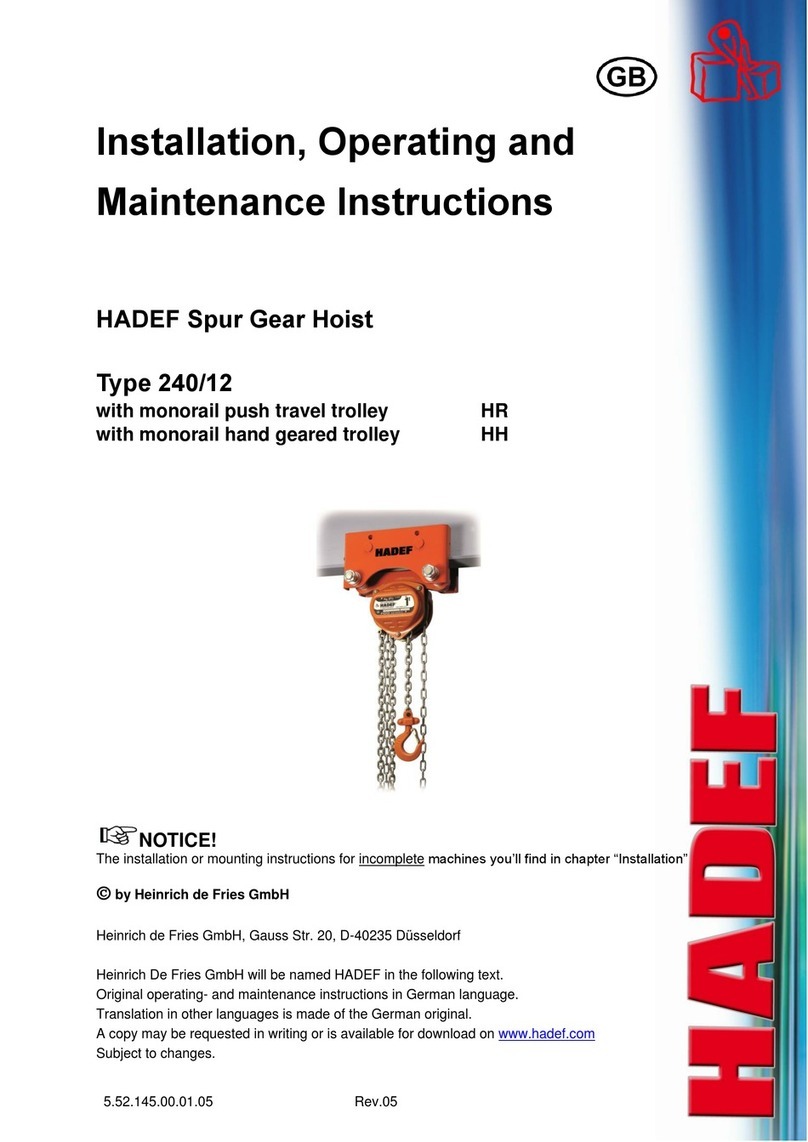 GB

Installation, Operating and Maintenance Instructions

HADEF Spur Gear Hoist

Type 240/12
with monorail push travel trolley HR
with monorail hand geared trolley HH

HADEF

NOTICE!
The installation or mounting instructions for incomplete machines you'll find in chapter "Installation"

© by Heinrich de Fries GmbH

Heinrich de Fries GmbH, Gauss Str. 20, D-40235 Düsseldorf

Heinrich De Fries GmbH will be named HADEF in the following text.
Original operating- and maintenance instructions in German language.
Translation in other languages is made of the German original.
A copy may be requested in writing or is available for download on www.hadef.com
Subject to changes.

5.52.145.00.01.05 Rev.05

HADEF